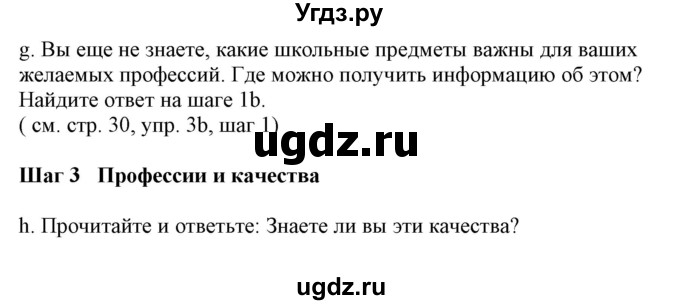 Угдз.ру

g. Вы еще не знаете, какие школьные предметы важны для ваших желаемых профессий. Где можно получить информацию об этом? Найдите ответ на шаге 1b.
( см. стр. 30, упр. 3b, шаг 1)

ugdz.ru

Шаг 3 Профессии и качества

h. Прочитайте и ответьте: Знаете ли вы эти качества?

ugdz.ru